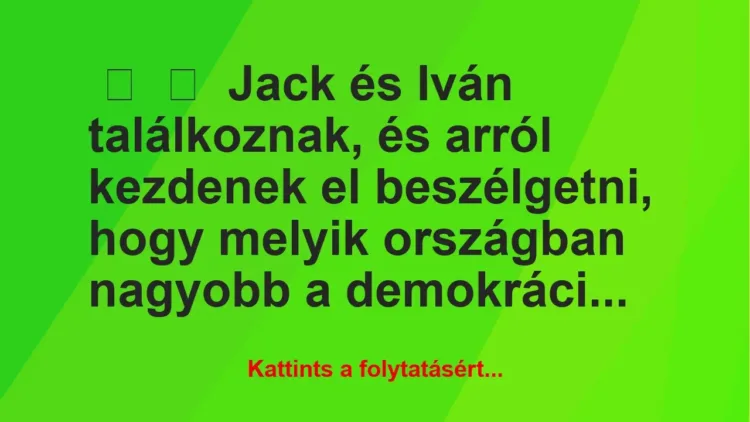 Jack és Iván találkoznak, és arról kezdenek el beszélgetni, hogy melyik országban nagyobb a demokráci...

Kattints a folytatásért...